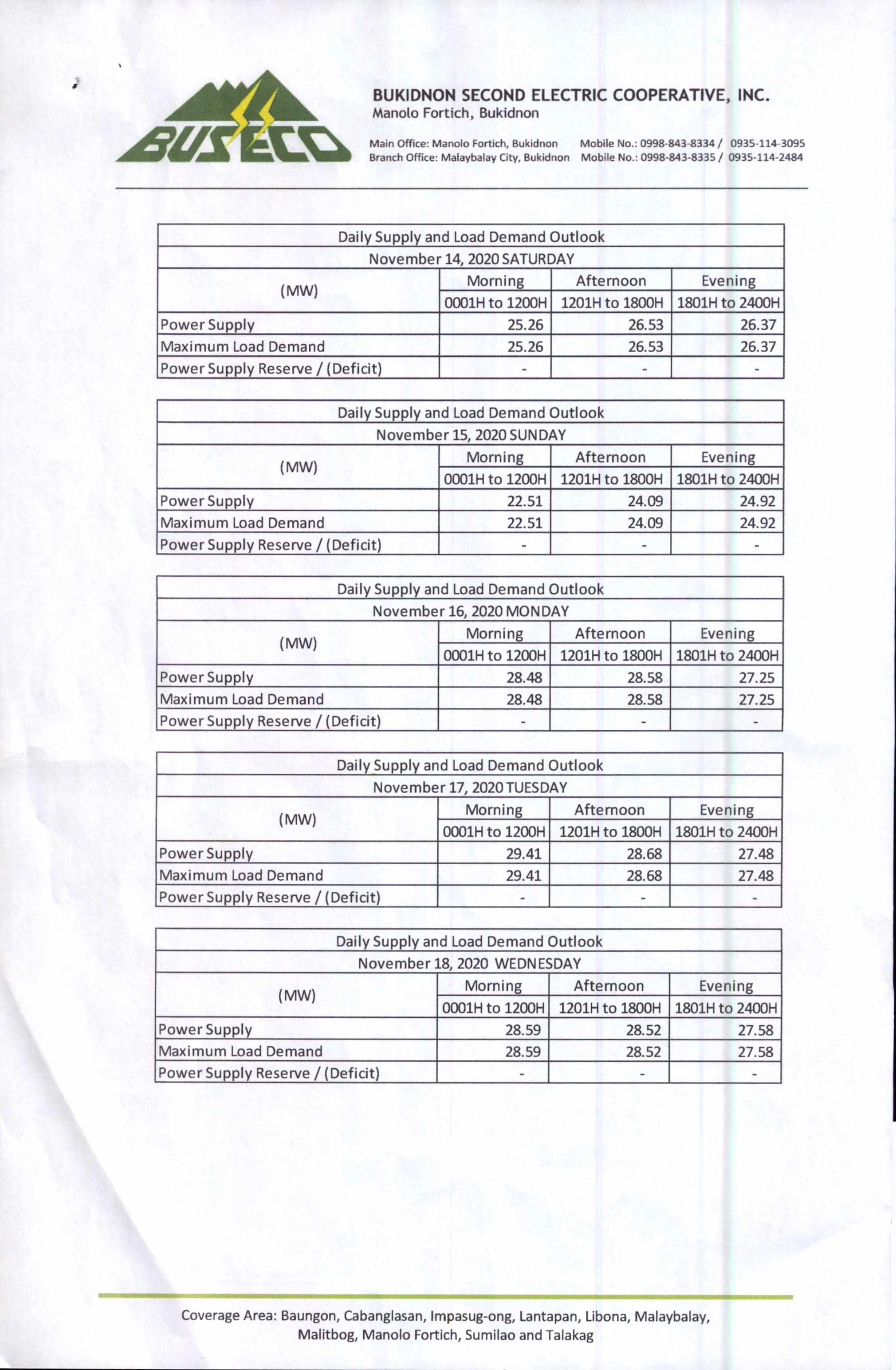 BUSECO

BUKIDNON SECOND ELECTRIC COOPERATIVE, INC.
Manolo Fortich, Bukidnon

Main Office: Manolo Fortich, Bukidnon Mobile No.: 0998-843-8334 / 0935-114-3095
Branch Office: Malaybalay City, Bukidnon Mobile No.: 0998-843-8335 / 0935-114-2484

Daily Supply and Load Demand Outlook
November 14, 2020 SATURDAY

| (MW) | Morning | Afternoon | Evening |
|---|---|---|---|
| | 0001H to 1200H | 1201H to 1800H | 1801H to 2400H |
| Power Supply | 25.26 | 26.53 | 26.37 |
| Maximum Load Demand | 25.26 | 26.53 | 26.37 |
| Power Supply Reserve / (Deficit) | - | - | - |

Daily Supply and Load Demand Outlook
November 15, 2020 SUNDAY

| (MW) | Morning | Afternoon | Evening |
|---|---|---|---|
| | 0001H to 1200H | 1201H to 1800H | 1801H to 2400H |
| Power Supply | 22.51 | 24.09 | 24.92 |
| Maximum Load Demand | 22.51 | 24.09 | 24.92 |
| Power Supply Reserve / (Deficit) | - | - | - |

Daily Supply and Load Demand Outlook
November 16, 2020 MONDAY

| (MW) | Morning | Afternoon | Evening |
|---|---|---|---|
| | 0001H to 1200H | 1201H to 1800H | 1801H to 2400H |
| Power Supply | 28.48 | 28.58 | 27.25 |
| Maximum Load Demand | 28.48 | 28.58 | 27.25 |
| Power Supply Reserve / (Deficit) | - | - | - |

Daily Supply and Load Demand Outlook
November 17, 2020 TUESDAY

| (MW) | Morning | Afternoon | Evening |
|---|---|---|---|
| | 0001H to 1200H | 1201H to 1800H | 1801H to 2400H |
| Power Supply | 29.41 | 28.68 | 27.48 |
| Maximum Load Demand | 29.41 | 28.68 | 27.48 |
| Power Supply Reserve / (Deficit) | - | - | - |

Daily Supply and Load Demand Outlook
November 18, 2020 WEDNESDAY

| (MW) | Morning | Afternoon | Evening |
|---|---|---|---|
| | 0001H to 1200H | 1201H to 1800H | 1801H to 2400H |
| Power Supply | 28.59 | 28.52 | 27.58 |
| Maximum Load Demand | 28.59 | 28.52 | 27.58 |
| Power Supply Reserve / (Deficit) | - | - | - |

Coverage Area: Baungon, Cabanglasan, Impasug-ong, Lantapan, Libona, Malaybalay, Malitbog, Manolo Fortich, Sumilao and Talakag